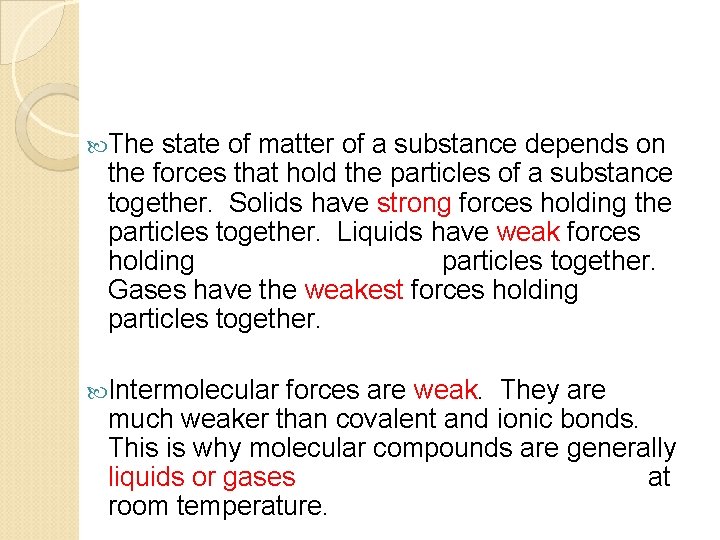 The state of matter of a substance depends on the forces that hold the particles of a substance together. Solids have strong forces holding the particles together. Liquids have weak forces holding particles together. Gases have the weakest forces holding particles together.

Intermolecular forces are weak. They are much weaker than covalent and ionic bonds. This is why molecular compounds are generally liquids or gases at room temperature.